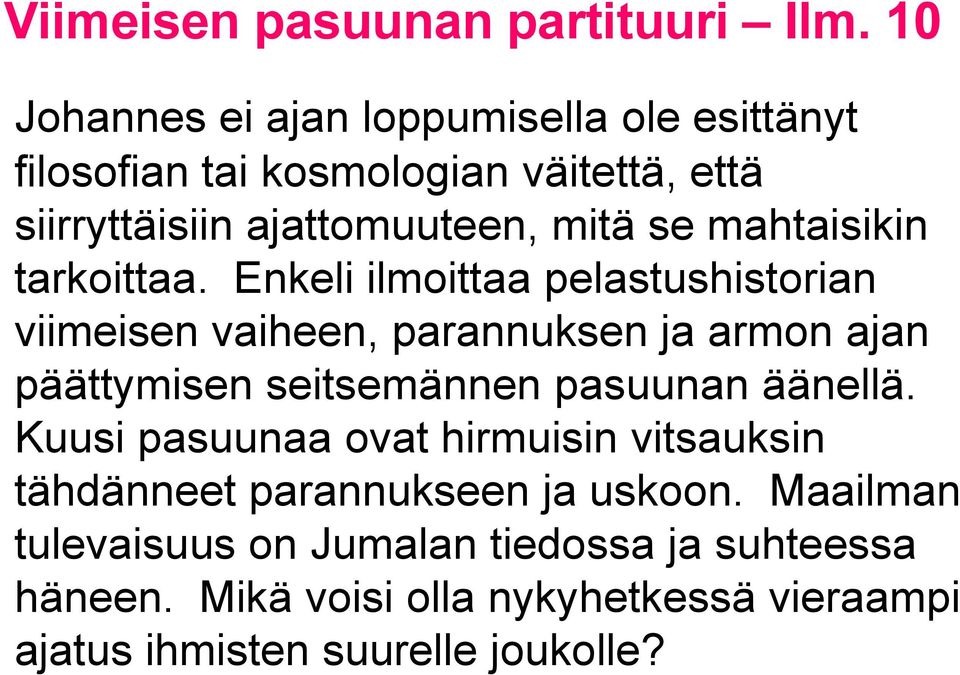 Viimeisen pasuunan partituuri – Ilm. 10

Johannes ei ajan loppumisella ole esittänyt filosofian tai kosmologian väitettä, että siirryttäisiin ajattomuuteen, mitä se mahtaisikin tarkoittaa. Enkeli ilmoittaa pelastushistorian viimeisen vaiheen, parannuksen ja armon ajan päättymisen seitsemännen pasuunan äänellä. Kuusi pasuunaa ovat hirmuisin vitsauksin tähdänneet parannukseen ja uskoon. Maailman tulevaisuus on Jumalan tiedossa ja suhteessa häneen. Mikä voisi olla nykyhetkessä vieraampi ajatus ihmisten suurelle joukolle?